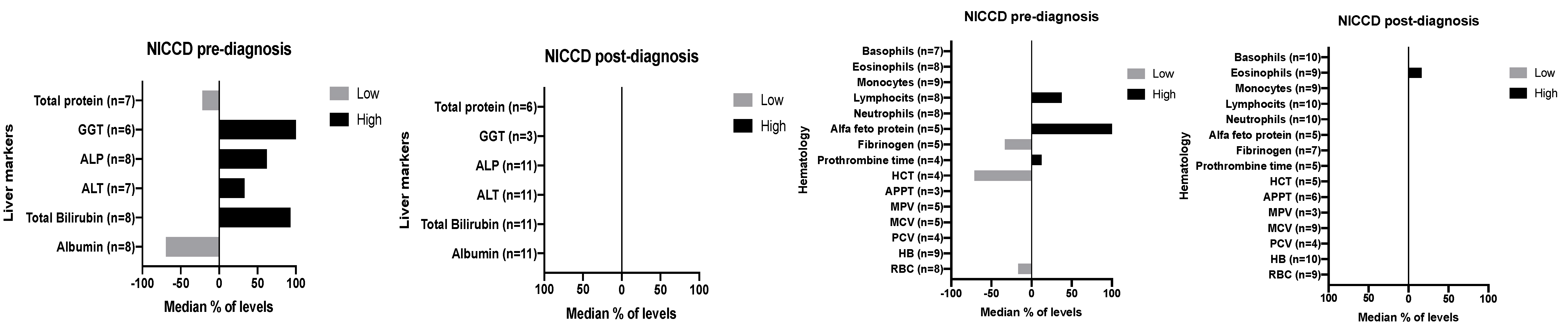 NICCD pre-diagnosis

Liver markers

Total protein (n=7)
GGT (n=6)
ALP (n=8)
ALT (n=7)
Total Bilirubin (n=8)
Albumin (n=8)

-100 -50 0 50 100

Median % of levels

Low
High

NICCD post-diagnosis

Liver markers

Total protein (n=6)
GGT (n=3)
ALP (n=11)
ALT (n=11)
Total Bilirubin (n=11)
Albumin (n=11)

100 50 0 50 100

Median % of levels

Low
High

NICCD pre-diagnosis

Hematology

Basophils (n=7)
Eosinophils (n=8)
Monocytes (n=9)
Lymphocits (n=8)
Neutrophils (n=8)
Alfa feto protein (n=5)
Fibrinogen (n=5)
Prothrombine time (n=4)
HCT (n=4)
APPT (n=3)
MPV (n=5)
MCV (n=5)
PCV (n=4)
HB (n=9)
RBC (n=8)

-100 -50 0 50 100

Median % of levels

Low
High

NICCD post-diagnosis

Hematology

Basophils (n=10)
Eosinophils (n=9)
Monocytes (n=9)
Lymphocits (n=10)
Neutrophils (n=10)
Alfa feto protein (n=5)
Fibrinogen (n=7)
Prothrombine time (n=5)
HCT (n=5)
APPT (n=6)
MPV (n=3)
MCV (n=9)
PCV (n=4)
HB (n=10)
RBC (n=9)

100 50 0 50 100

Median % of levels

Low
High